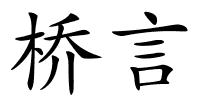 桥言